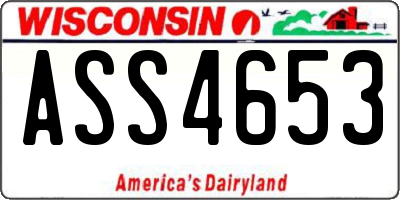 WISCONSIN

ASS4653

America's Dairyland